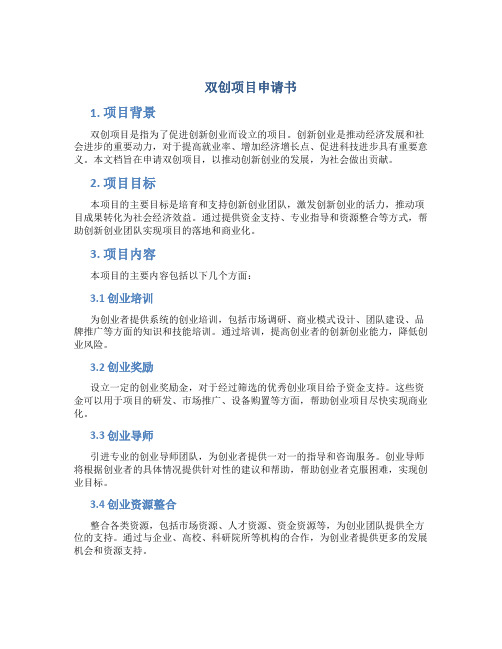 双创项目申请书

1. 项目背景

双创项目是指为了促进创新创业而设立的项目。创新创业是推动经济发展和社会进步的重要动力，对于提高就业率、增加经济增长点、促进科技进步具有重要意义。本文档旨在申请双创项目，以推动创新创业的发展，为社会做出贡献。

2. 项目目标

本项目的主要目标是培育和支持创新创业团队，激发创新创业的活力，推动项目成果转化为社会经济效益。通过提供资金支持、专业指导和资源整合等方式，帮助创新创业团队实现项目的落地和商业化。

3. 项目内容

本项目的主要内容包括以下几个方面：

3.1 创业培训

为创业者提供系统的创业培训，包括市场调研、商业模式设计、团队建设、品牌推广等方面的知识和技能培训。通过培训，提高创业者的创新创业能力，降低创业风险。

3.2 创业奖励

设立一定的创业奖励金，对于经过筛选的优秀创业项目给予资金支持。这些资金可以用于项目的研发、市场推广、设备购置等方面，帮助创业项目尽快实现商业化。

3.3 创业导师

引进专业的创业导师团队，为创业者提供一对一的指导和咨询服务。创业导师将根据创业者的具体情况提供针对性的建议和帮助，帮助创业者克服困难，实现创业目标。

3.4 创业资源整合

整合各类资源，包括市场资源、人才资源、资金资源等，为创业团队提供全方位的支持。通过与企业、高校、科研院所等机构的合作，为创业者提供更多的发展机会和资源支持。